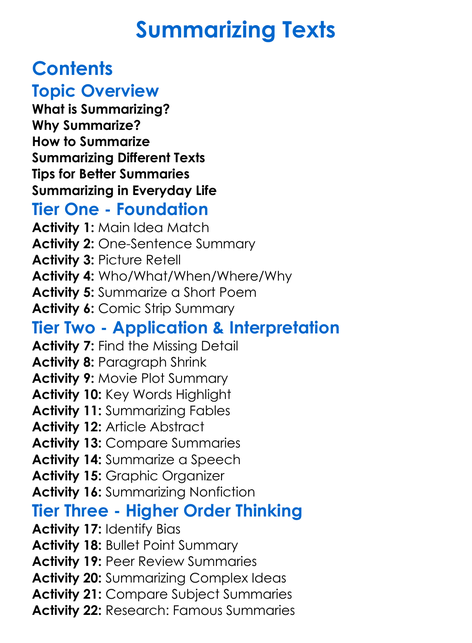 Summarizing Texts

Contents

Topic Overview

What is Summarizing?
Why Summarize?
How to Summarize
Summarizing Different Texts
Tips for Better Summaries
Summarizing in Everyday Life

Tier One - Foundation

Activity 1: Main Idea Match
Activity 2: One-Sentence Summary
Activity 3: Picture Retell
Activity 4: Who/What/When/Where/Why
Activity 5: Summarize a Short Poem
Activity 6: Comic Strip Summary

Tier Two - Application & Interpretation

Activity 7: Find the Missing Detail
Activity 8: Paragraph Shrink
Activity 9: Movie Plot Summary
Activity 10: Key Words Highlight
Activity 11: Summarizing Fables
Activity 12: Article Abstract
Activity 13: Compare Summaries
Activity 14: Summarize a Speech
Activity 15: Graphic Organizer
Activity 16: Summarizing Nonfiction

Tier Three - Higher Order Thinking

Activity 17: Identify Bias
Activity 18: Bullet Point Summary
Activity 19: Peer Review Summaries
Activity 20: Summarizing Complex Ideas
Activity 21: Compare Subject Summaries
Activity 22: Research: Famous Summaries